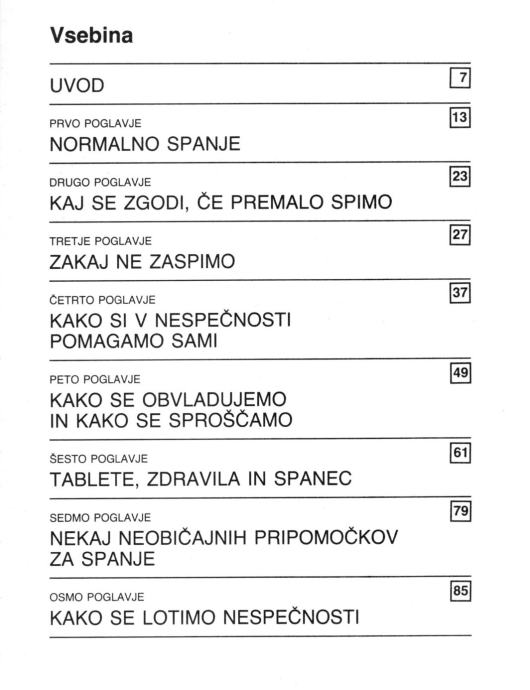 Vsebina

UVOD 7

PRVO POGLAVJE 13
NORMALNO SPANJE

DRUGO POGLAVJE 23
KAJ SE ZGODI, ČE PREMALO SPIMO

TRETJE POGLAVJE 27
ZAKAJ NE ZASPIMO

ČETRTO POGLAVJE 37
KAKO SI V NESPEČNOSTI POMAGAMO SAMI

PETO POGLAVJE 49
KAKO SE OBVLADUJEMO IN KAKO SE SPROŠČAMO

ŠESTO POGLAVJE 61
TABLETE, ZDRAVILA IN SPANEC

SEDMO POGLAVJE 79
NEKAJ NEOBIČAJNIH PRIPOMOČKOV ZA SPANJE

OSMO POGLAVJE 85
KAKO SE LOTIMO NESPEČNOSTI